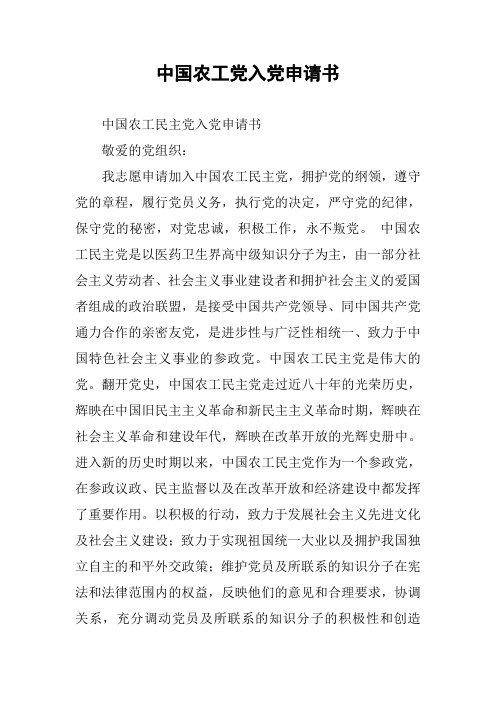 中国农工党入党申请书

中国农工民主党入党申请书

敬爱的党组织：

我志愿申请加入中国农工民主党，拥护党的纲领，遵守党的章程，履行党员义务，执行党的决定，严守党的纪律，保守党的秘密，对党忠诚，积极工作，永不叛党。 中国农工民主党是以医药卫生界高中级知识分子为主，由一部分社会主义劳动者、社会主义事业建设者和拥护社会主义的爱国者组成的政治联盟，是接受中国共产党领导、同中国共产党通力合作的亲密友党，是进步性与广泛性相统一、致力于中国特色社会主义事业的参政党。中国农工民主党是伟大的党。翻开党史，中国农工民主党走过近八十年的光荣历史，辉映在中国旧民主主义革命和新民主主义革命时期，辉映在社会主义革命和建设年代，辉映在改革开放的光辉史册中。进入新的历史时期以来，中国农工民主党作为一个参政党，在参政议政、民主监督以及在改革开放和经济建设中都发挥了重要作用。以积极的行动，致力于发展社会主义先进文化及社会主义建设；致力于实现祖国统一大业以及拥护我国独立自主的和平外交政策；维护党员及所联系的知识分子在宪法和法律范围内的权益，反映他们的意见和合理要求，协调关系，充分调动党员及所联系的知识分子的积极性和创造